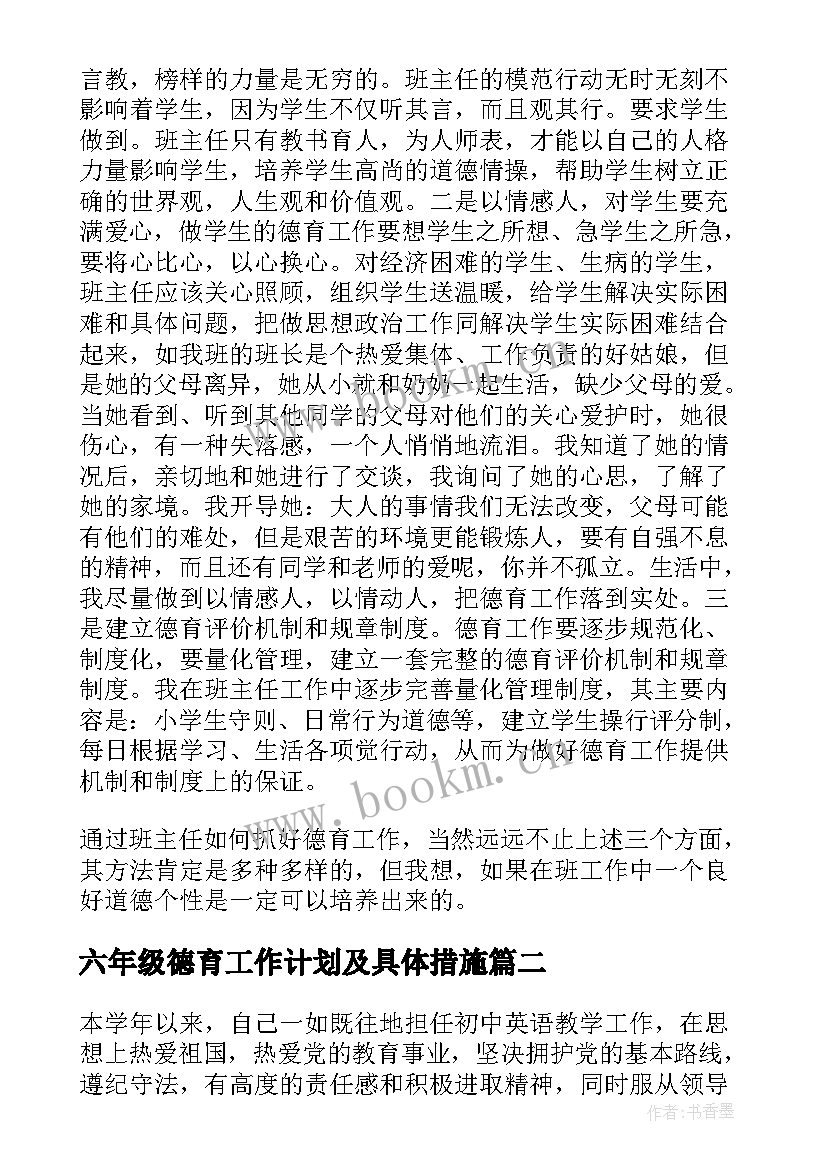 言教，榜样的力量是无穷的。班主任的模范行动无时无刻不影响着学生，因为学生不仅听其言，而且观其行。要求学生做到。班主任只有教书育人，为人师表，才能以自己的人格力量影响学生，培养学生高尚的道德情操，帮助学生树立正确的世界观，人生观和价值观。二是以情感人，对学生要充满爱心，做学生的德育工作要想学生之所想、急学生之所急，要将心比心，以心换心。对经济困难的学生、生病的学生，班主任应该关心照顾，组织学生送温暖，给学生解决实际困难和具体问题，把做思想政治工作同解决学生实际困难结合起来，如我班的班长是个热爱集体、工作负责的好姑娘，但是她的父母离异，她从小就和奶奶一起生活，缺少父母的爱。当她看到、听到其他同学的父母对他们的关心爱护时，她很伤心，有一种失落感，一个人悄悄地流泪。我知道了她的情况后，亲切地和她进行了交谈，我询问了她的心思，了解了她的家境。我开导她：大人的事情我们无法改变，父母可能有他们的难处，但是艰苦的环境更能锻炼人，要有自强不息的精神，而且还有同学和老师的爱呢，你并不孤立。生活中，我尽量做到以情感人，以情动人，把德育工作落到实处。三是建立德育评价机制和规章制度。德育工作要逐步规范化、制度化，要量化管理，建立一套完整的德育评价机制和规章制度。我在班主任工作中逐步完善量化管理制度，其主要内容是：小学生守则、日常行为道德等，建立学生操行评分制，每日根据学习、生活各项觉行动，从而为做好德育工作提供机制和制度上的保证。

通过班主任如何抓好德育工作，当然远远不止上述三个方面，其方法肯定是多种多样的，但我想，如果在班工作中一个良好道德个性是一定可以培养出来的。

六年级德育工作计划及具体措施篇二

本学年以来，自己一如既往地担任初中英语教学工作，在思想上热爱祖国，热爱党的教育事业，坚决拥护党的基本路线，遵纪守法，有高度的责任感和积极进取精神，同时服从领导

www.bookm.cn

作者：书香墨